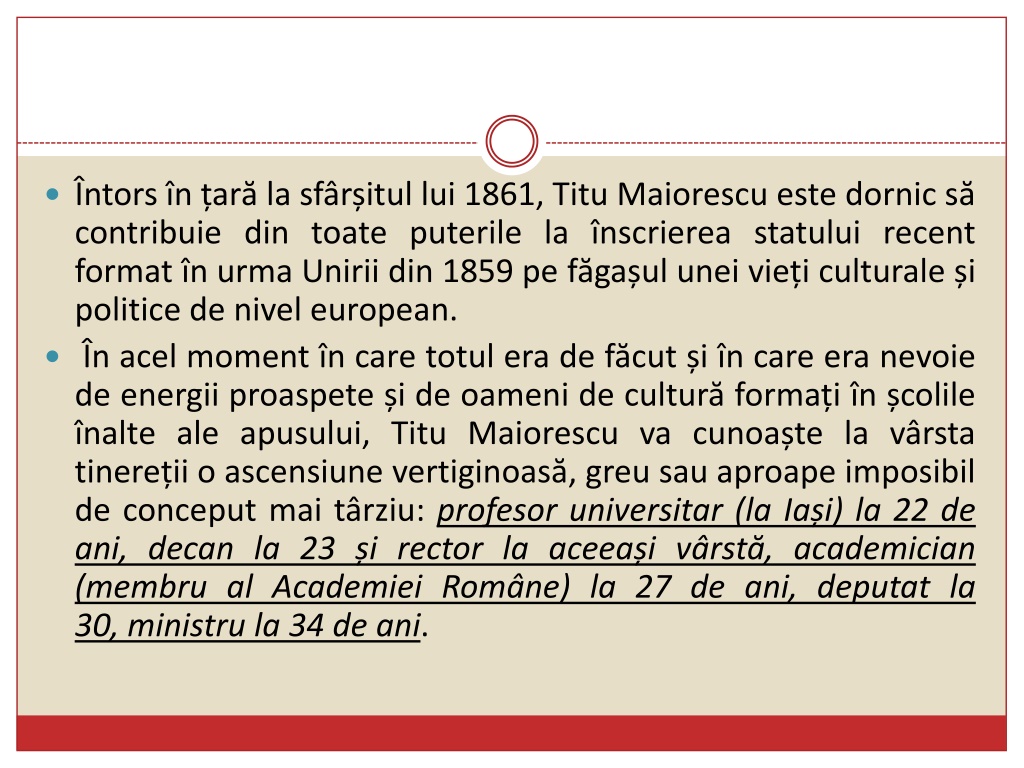 Întors în țară la sfârșitul lui 1861, Titu Maiorescu este dornic să contribuie din toate puterile la înscrierea statului recent format în urma Unirii din 1859 pe făgașul unei vieți culturale și politice de nivel european.

În acel moment în care totul era de făcut și în care era nevoie de energii proaspete și de oameni de cultură formați în școlile înalte ale apusului, Titu Maiorescu va cunoaște la vârsta tinereții o ascensiune vertiginoasă, greu sau aproape imposibil de conceput mai târziu: profesor universitar (la Iași) la 22 de ani, decan la 23 și rector la aceeași vârstă, academician (membru al Academiei Române) la 27 de ani, deputat la 30, ministru la 34 de ani.